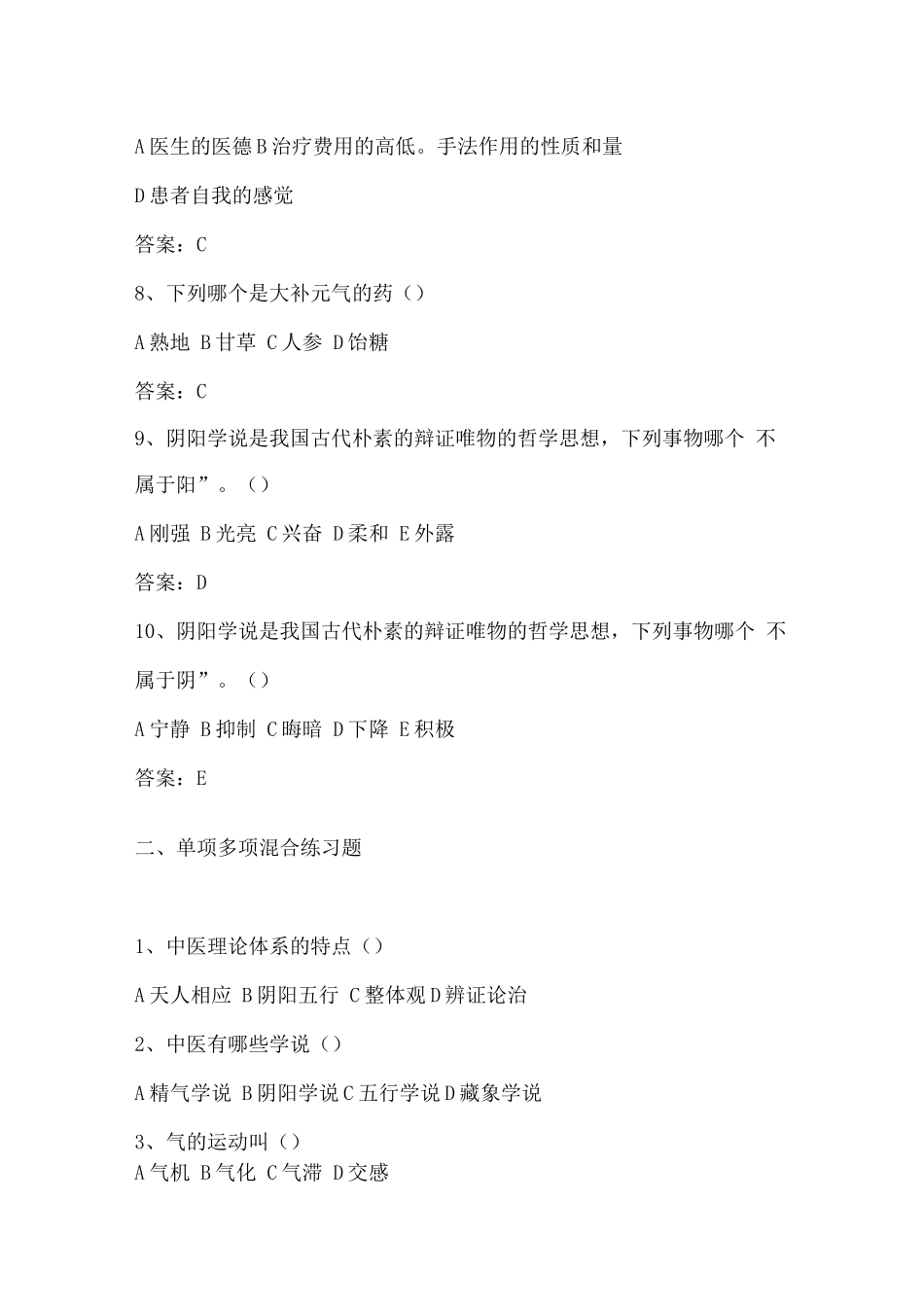 A 医生的医德 B 治疗费用的高低。手法作用的性质和量

D 患者自我的感觉

答案：C

8、下列哪个是大补元气的药（）

A 熟地 B 甘草 C 人参 D 饴糖

答案：C

9、阴阳学说是我国古代朴素的辩证唯物的哲学思想，下列事物哪个 不属于阳”。（）

A 刚强 B 光亮 C 兴奋 D 柔和 E 外露

答案：D

10、阴阳学说是我国古代朴素的辩证唯物的哲学思想，下列事物哪个 不属于阴”。（）

A 宁静 B 抑制 C 晦暗 D 下降 E 积极

答案：E

二、单项多项混合练习题

1、中医理论体系的特点（）

A 天人相应 B 阴阳五行 C 整体观 D 辨证论治

2、中医有哪些学说（）

A 精气学说 B 阴阳学说 C 五行学说 D 藏象学说

3、气的运动叫（）

A 气机 B 气化 C 气滞 D 交感